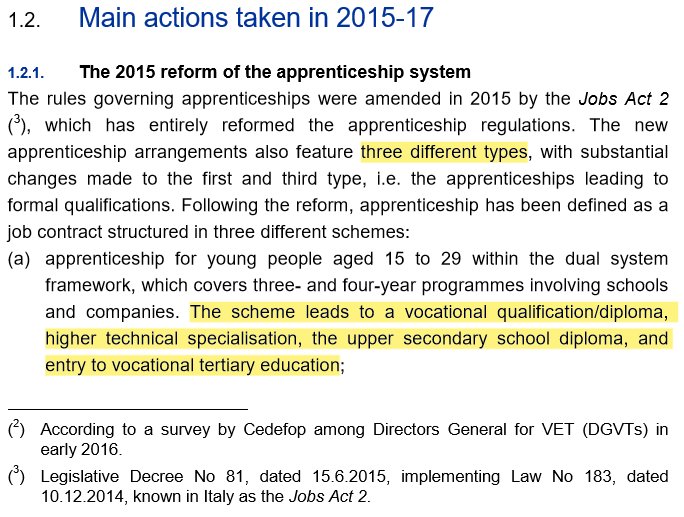 1.2. Main actions taken in 2015-17

1.2.1. The 2015 reform of the apprenticeship system

The rules governing apprenticeships were amended in 2015 by the Jobs Act 2 ($^3$), which has entirely reformed the apprenticeship regulations. The new apprenticeship arrangements also feature three different types, with substantial changes made to the first and third type, i.e. the apprenticeships leading to formal qualifications. Following the reform, apprenticeship has been defined as a job contract structured in three different schemes:

(a) apprenticeship for young people aged 15 to 29 within the dual system framework, which covers three- and four-year programmes involving schools and companies. The scheme leads to a vocational qualification/diploma, higher technical specialisation, the upper secondary school diploma, and entry to vocational tertiary education;

($^2$) According to a survey by Cedefop among Directors General for VET (DGVTs) in early 2016.

($^3$) Legislative Decree No 81, dated 15.6.2015, implementing Law No 183, dated 10.12.2014, known in Italy as the Jobs Act 2.